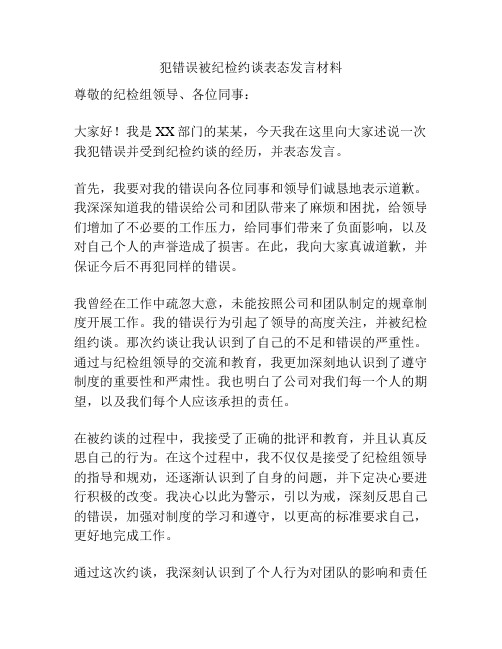 犯错误被纪检约谈表态发言材料

尊敬的纪检组领导、各位同事：

大家好！我是XX部门的某某，今天我在这里向大家述说一次我犯错误并受到纪检约谈的经历，并表态发言。

首先，我要对我的错误向各位同事和领导们诚恳地表示道歉。我深深知道我的错误给公司和团队带来了麻烦和困扰，给领导们增加了不必要的工作压力，给同事们带来了负面影响，以及对自己个人的声誉造成了损害。在此，我向大家真诚道歉，并保证今后不再犯同样的错误。

我曾经在工作中疏忽大意，未能按照公司和团队制定的规章制度开展工作。我的错误行为引起了领导的高度关注，并被纪检组约谈。那次约谈让我认识到了自己的不足和错误的严重性。通过与纪检组领导的交流和教育，我更加深刻地认识到了遵守制度的重要性和严肃性。我也明白了公司对我们每一个人的期望，以及我们每个人应该承担的责任。

在被约谈的过程中，我接受了正确的批评和教育，并且认真反思自己的行为。在这个过程中，我不仅仅是接受了纪检组领导的指导和规劝，还逐渐认识到了自身的问题，并下定决心要进行积极的改变。我决心以此为警示，引以为戒，深刻反思自己的错误，加强对制度的学习和遵守，以更高的标准要求自己，更好地完成工作。

通过这次约谈，我深刻认识到了个人行为对团队的影响和责任